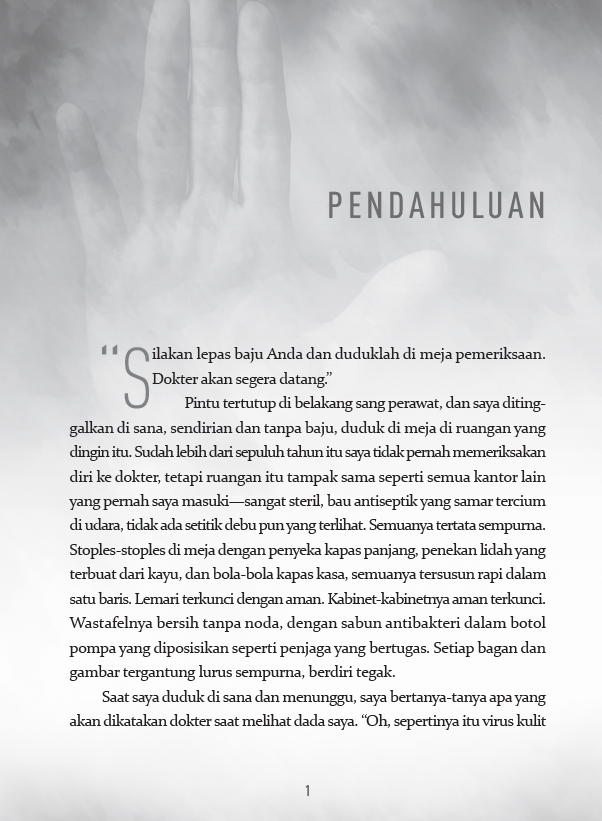 PENDAHULUAN

"Silakan lepas baju Anda dan duduklah di meja pemeriksaan. Dokter akan segera datang."

Pintu tertutup di belakang sang perawat, dan saya ditinggalkan di sana, sendirian dan tanpa baju, duduk di meja di ruangan yang dingin itu. Sudah lebih dari sepuluh tahun itu saya tidak pernah memeriksakan diri ke dokter, tetapi ruangan itu tampak sama seperti semua kantor lain yang pernah saya masuki—sangat steril, bau antiseptik yang samar tercium di udara, tidak ada setitik debu pun yang terlihat. Semuanya tertata sempurna. Stoples-stoples di meja dengan penyeka kapas panjang, penekan lidah yang terbuat dari kayu, dan bola-bola kapas kasa, semuanya tersusun rapi dalam satu baris. Lemari terkunci dengan aman. Kabinet-kabinetnya aman terkunci. Wastafelnya bersih tanpa noda, dengan sabun antibakteri dalam botol pompa yang diposisikan seperti penjaga yang bertugas. Setiap bagan dan gambar tergantung lurus sempurna, berdiri tegak.

Saat saya duduk di sana dan menunggu, saya bertanya-tanya apa yang akan dikatakan dokter saat melihat dada saya. "Oh, sepertinya itu virus kulit

1